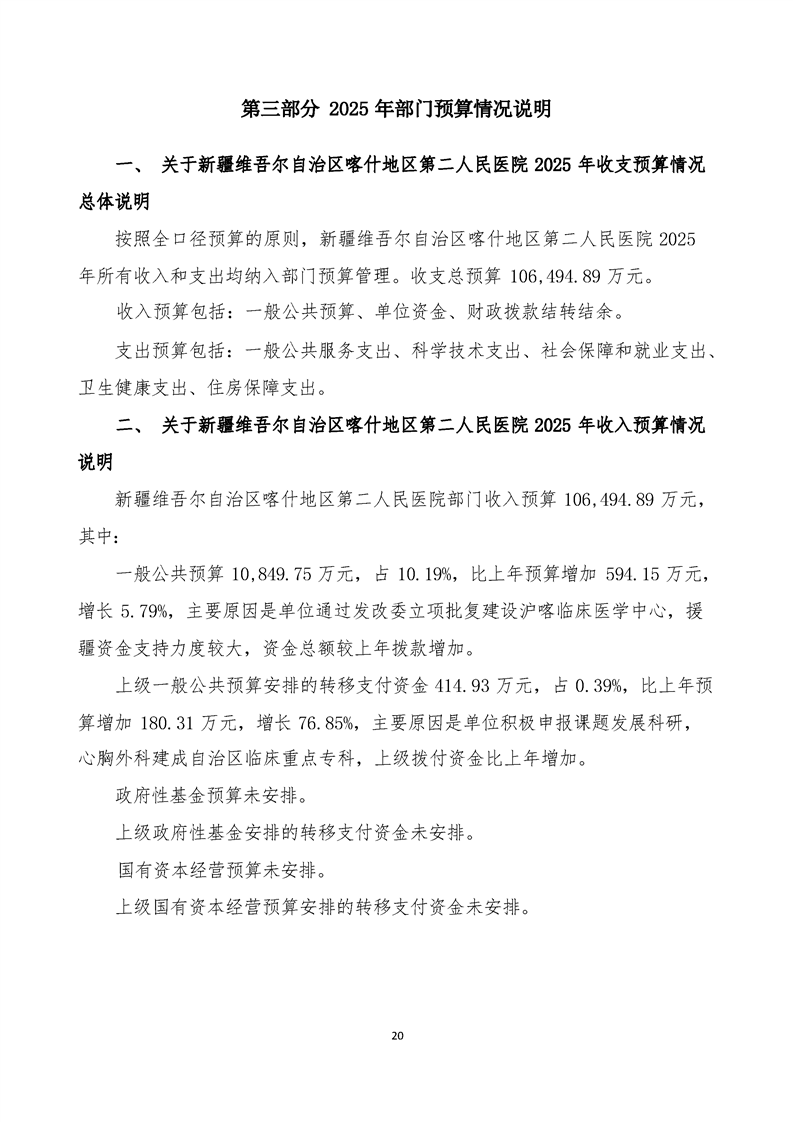 第三部分 2025 年部门预算情况说明

一、 关于新疆维吾尔自治区喀什地区第二人民医院 2025 年收支预算情况总体说明

按照全口径预算的原则，新疆维吾尔自治区喀什地区第二人民医院 2025 年所有收入和支出均纳入部门预算管理。收支总预算 106,494.89 万元。

收入预算包括：一般公共预算、单位资金、财政拨款结转结余。

支出预算包括：一般公共服务支出、科学技术支出、社会保障和就业支出、卫生健康支出、住房保障支出。

二、 关于新疆维吾尔自治区喀什地区第二人民医院 2025 年收入预算情况说明

新疆维吾尔自治区喀什地区第二人民医院部门收入预算 106,494.89 万元，其中：

一般公共预算 10,849.75 万元，占 10.19%，比上年预算增加 594.15 万元，增长 5.79%，主要原因是单位通过发改委立项批复建设沪喀临床医学中心，援疆资金支持力度较大，资金总额较上年拨款增加。

上级一般公共预算安排的转移支付资金 414.93 万元，占 0.39%，比上年预算增加 180.31 万元，增长 76.85%，主要原因是单位积极申报课题发展科研，心胸外科建成自治区临床重点专科，上级拨付资金比上年增加。

政府性基金预算未安排。

上级政府性基金安排的转移支付资金未安排。

国有资本经营预算未安排。

上级国有资本经营预算安排的转移支付资金未安排。

20